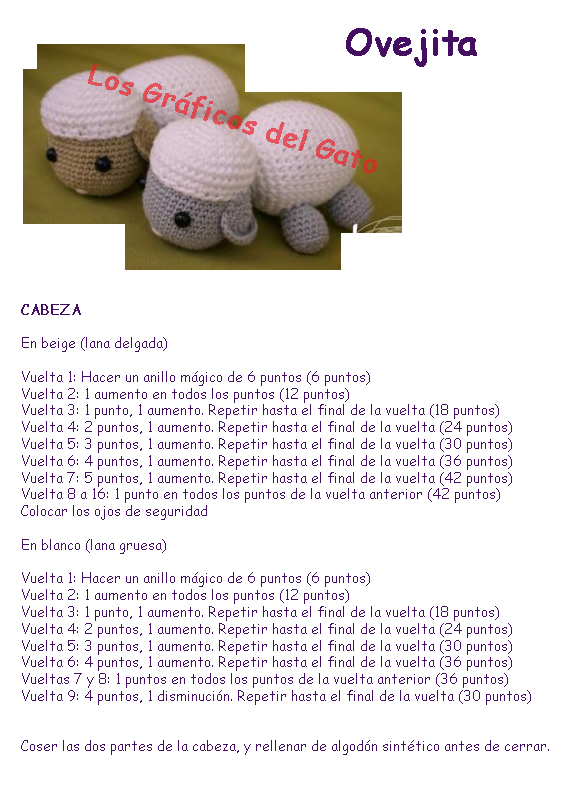 Ovejita

Los Gráficos del Gato

CABEZA

En beige (lana delgada)

Vuelta 1: Hacer un anillo mágico de 6 puntos (6 puntos)
Vuelta 2: 1 aumento en todos los puntos (12 puntos)
Vuelta 3: 1 punto, 1 aumento. Repetir hasta el final de la vuelta (18 puntos)
Vuelta 4: 2 puntos, 1 aumento. Repetir hasta el final de la vuelta (24 puntos)
Vuelta 5: 3 puntos, 1 aumento. Repetir hasta el final de la vuelta (30 puntos)
Vuelta 6: 4 puntos, 1 aumento. Repetir hasta el final de la vuelta (36 puntos)
Vuelta 7: 5 puntos, 1 aumento. Repetir hasta el final de la vuelta (42 puntos)
Vuelta 8 a 16: 1 punto en todos los puntos de la vuelta anterior (42 puntos)
Colocar los ojos de seguridad

En blanco (lana gruesa)

Vuelta 1: Hacer un anillo mágico de 6 puntos (6 puntos)
Vuelta 2: 1 aumento en todos los puntos (12 puntos)
Vuelta 3: 1 punto, 1 aumento. Repetir hasta el final de la vuelta (18 puntos)
Vuelta 4: 2 puntos, 1 aumento. Repetir hasta el final de la vuelta (24 puntos)
Vuelta 5: 3 puntos, 1 aumento. Repetir hasta el final de la vuelta (30 puntos)
Vuelta 6: 4 puntos, 1 aumento. Repetir hasta el final de la vuelta (36 puntos)
Vueltas 7 y 8: 1 puntos en todos los puntos de la vuelta anterior (36 puntos)
Vuelta 9: 4 puntos, 1 disminución. Repetir hasta el final de la vuelta (30 puntos)

Coser las dos partes de la cabeza, y rellenar de algodón sintético antes de cerrar.